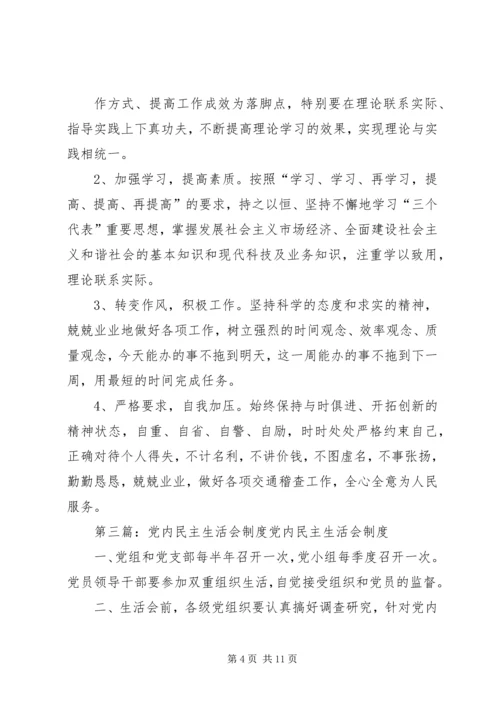 作方式、提高工作成效为落脚点，特别要在理论联系实际、指导实践上下真功夫，不断提高理论学习的效果，实现理论与实践相统一。

2、加强学习，提高素质。按照“学习、学习、再学习，提高、提高、再提高”的要求，持之以恒、坚持不懈地学习“三个代表”重要思想，掌握发展社会主义市场经济、全面建设社会主义和谐社会的基本知识和现代科技及业务知识，注重学以致用，理论联系实际。

3、转变作风，积极工作。坚持科学的态度和求实的精神，兢兢业业地做好各项工作，树立强烈的时间观念、效率观念、质量观念，今天能办的事不拖到明天，这一周能办的事不拖到下一周，用最短的时间完成任务。

4、严格要求，自我加压。始终保持与时俱进、开拓创新的精神状态，自重、自省、自警、自励，时时处处严格约束自己，正确对待个人得失，不计名利，不讲价钱，不图虚名，不事张扬，勤勤恳恳，兢兢业业，做好各项交通稽查工作，全心全意为人民服务。

第三篇：党内民主生活会制度党内民主生活会制度

一、党组和党支部每半年召开一次，党小组每季度召开一次。党员领导干部要参加双重组织生活，自觉接受组织和党员的监督。

二、生活会前，各级党组织要认真搞好调查研究，针对党内

第 4 页 共 11 页